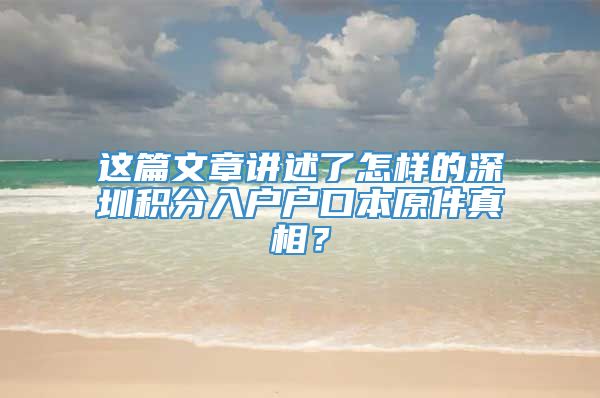 这篇文章讲述了怎样的深圳积分入户户口本原件真相？